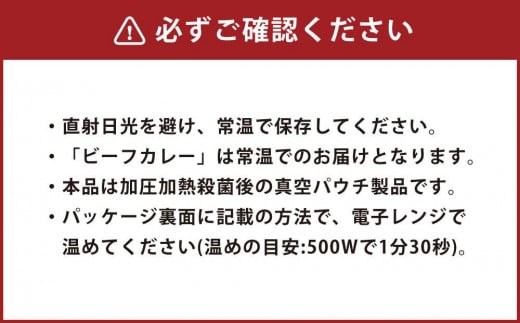 必ずご確認ください

・直射日光を避け、常温で保存してください。
・「ビーフカレー」は常温でのお届けとなります。
・本品は加圧加熱殺菌後の真空パウチ製品です。
・パッケージ裏面に記載の方法で、電子レンジで温めてください(温めの目安:500Wで1分30秒)。